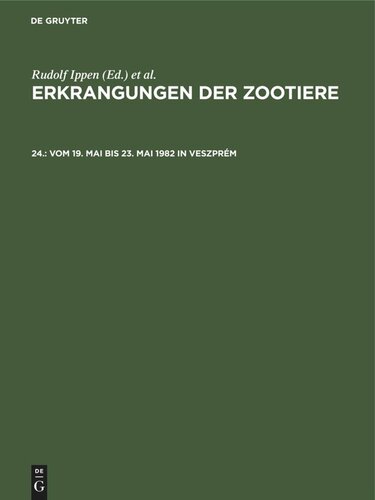 DE GRUYTER

Rudolf Ippen (Ed.) et al.

ERKRANGUNGEN DER ZOOTIERE

24.: VOM 19. MAI BIS 23. MAI 1982 IN VESZPRÉM

DE
G